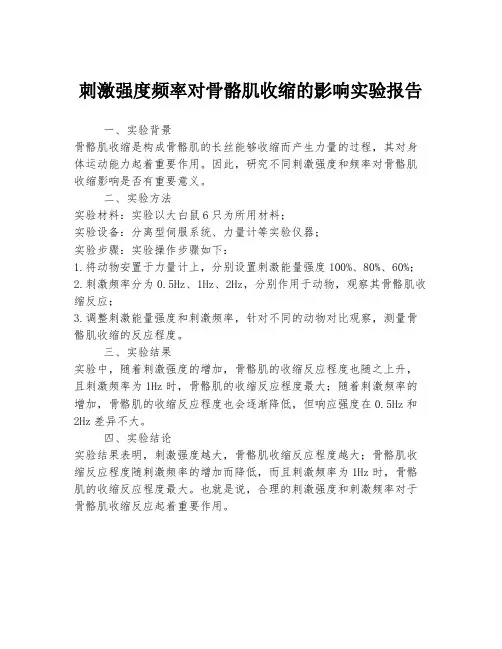 刺激强度频率对骨骼肌收缩的影响实验报告

一、实验背景

骨骼肌收缩是构成骨骼肌的长丝能够收缩而产生力量的过程，其对身体运动能力起着重要作用。因此，研究不同刺激强度和频率对骨骼肌收缩影响是否有重要意义。

二、实验方法

实验材料：实验以大白鼠6只为所用材料；

实验设备：分离型伺服系统、力量计等实验仪器；

实验步骤：实验操作步骤如下：

1.将动物安置于力量计上，分别设置刺激能量强度100%、80%、60%；

2.刺激频率分为0.5Hz、1Hz、2Hz，分别作用于动物，观察其骨骼肌收缩反应；

3.调整刺激能量强度和刺激频率，针对不同的动物对比观察，测量骨骼肌收缩的反应程度。

三、实验结果

实验中，随着刺激强度的增加，骨骼肌的收缩反应程度也随之上升，且刺激频率为1Hz时，骨骼肌的收缩反应程度最大；随着刺激频率的增加，骨骼肌的收缩反应程度也会逐渐降低，但响应强度在0.5Hz和2Hz差异不大。

四、实验结论

实验结果表明，刺激强度越大，骨骼肌收缩反应程度越大；骨骼肌收缩反应程度随刺激频率的增加而降低，而且刺激频率为1Hz时，骨骼肌的收缩反应程度最大。也就是说，合理的刺激强度和刺激频率对于骨骼肌收缩反应起着重要作用。